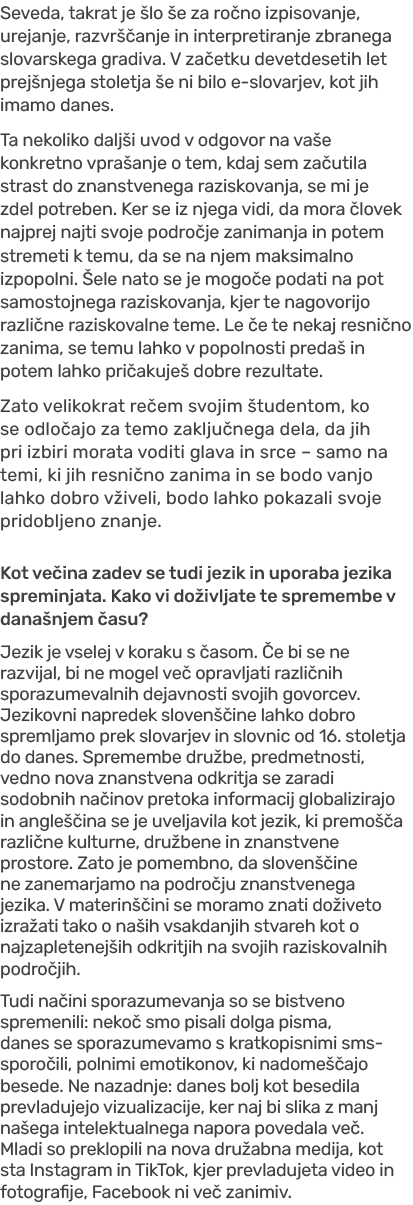 Seveda, takrat je šlo še za ročno izpisovanje, urejanje, razvrščanje in interpretiranje zbranega slovarskega gradiva. V začetku devetdesetih let prejšnjega stoletja še ni bilo e-slovarjev, kot jih imamo danes.

Ta nekoliko daljši uvod v odgovor na vaše konkretno vprašanje o tem, kdaj sem začutila strast do znanstvenega raziskovanja, se mi je zdel potreben. Ker se iz njega vidi, da mora človek najprej najti svoje področje zanimanja in potem stremeti k temu, da se na njem maksimalno izpopolni. Šele nato se je mogoče podati na pot samostojnega raziskovanja, kjer te nagovorijo različne raziskovalne teme. Le če te nekaj resnično zanima, se temu lahko v popolnosti predaš in potem lahko pričakuješ dobre rezultate.

Zato velikokrat rečem svojim študentom, ko se odločajo za temo zaključnega dela, da jih pri izbiri morata voditi glava in srce – samo na temi, ki jih resnično zanima in se bodo vanjo lahko dobro vživeli, bodo lahko pokazali svoje pridobljeno znanje.

Kot večina zadev se tudi jezik in uporaba jezika spreminjata. Kako vi doživljate te spremembe v današnjem času?

Jezik je vselej v koraku s časom. Če bi se ne razvijal, bi ne mogel več opravljati različnih sporazumevalnih dejavnosti svojih govorcev. Jezikovni napredek slovenščine lahko dobro spremljamo prek slovarjev in slovnic od 16. stoletja do danes. Spremembe družbe, predmetnosti, vedno nova znanstvena odkritja se zaradi sodobnih načinov pretoka informacij globalizirajo in angleščina se je uveljavila kot jezik, ki premošča različne kulturne, družbene in znanstvene prostore. Zato je pomembno, da slovenščine ne zanemarjamo na področju znanstvenega jezika. V materinščini se moramo znati doživeto izražati tako o naših vsakdanjih stvareh kot o najzapletenejših odkritjih na svojih raziskovalnih področjih.

Tudi načini sporazumevanja so se bistveno spremenili: nekoč smo pisali dolga pisma, danes se sporazumevamo s kratkopisnimi sms-sporočili, polnimi emotikonov, ki nadomeščajo besede. Ne nazadnje: danes bolj kot besedila prevladujejo vizualizacije, ker naj bi slika z manj našega intelektualnega napora povedala več. Mladi so preklopili na nova družabna medija, kot sta Instagram in TikTok, kjer prevladujeta video in fotografije, Facebook ni več zanimiv.